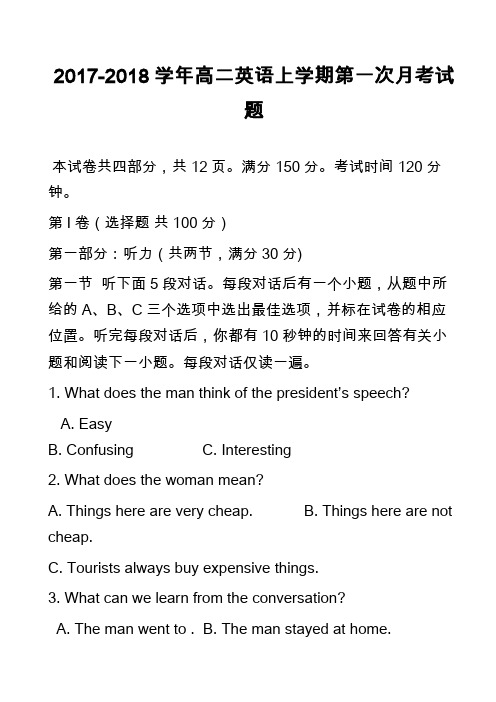 2017-2018 学年高二英语上学期第一次月考试题

本试卷共四部分，共 12 页。满分 150 分。考试时间 120 分钟。

第 I 卷（选择题 共 100 分）

第一部分：听力（共两节，满分 30 分)

第一节 听下面 5 段对话。每段对话后有一个小题，从题中所给的 A、B、C 三个选项中选出最佳选项，并标在试卷的相应位置。听完每段对话后，你都有 10 秒钟的时间来回答有关小题和阅读下一小题。每段对话仅读一遍。

1. What does the man think of the president's speech?

A. Easy

B. Confusing C. Interesting

2. What does the woman mean?

A. Things here are very cheap. B. Things here are not cheap.

C. Tourists always buy expensive things.

3. What can we learn from the conversation?

A. The man went to . B. The man stayed at home.